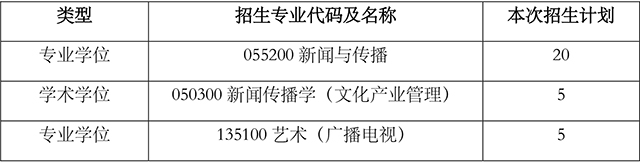 | 类型 | 招生专业代码及名称 | 本次招生计划 |
|---|---|---|
| 专业学位 | 055200 新闻与传播 | 20 |
| 学术学位 | 050300 新闻传播学（文化产业管理） | 5 |
| 专业学位 | 135100 艺术（广播电视） | 5 |